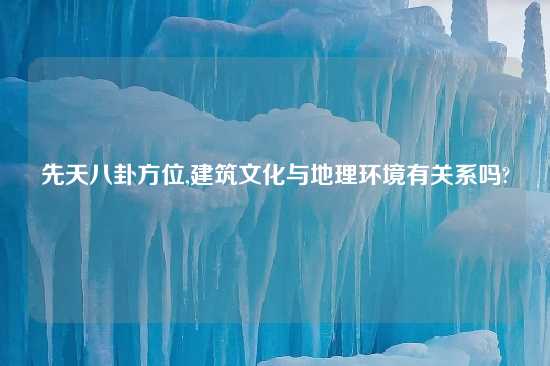 先天八卦方位,建筑文化与地理环境有关系吗?